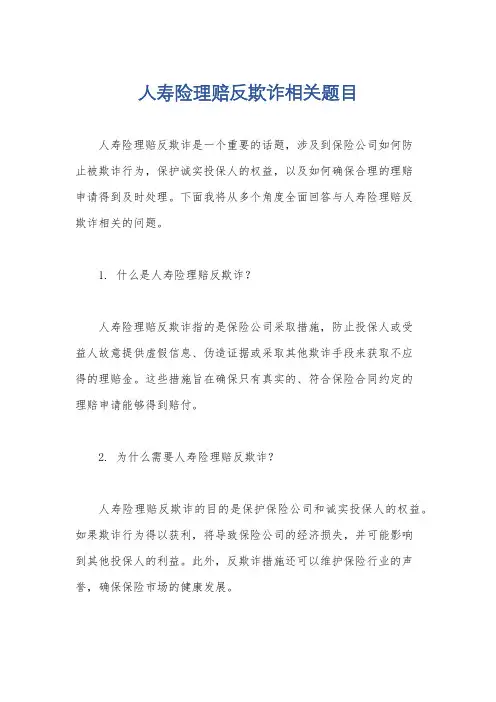 人寿险理赔反欺诈相关题目

人寿险理赔反欺诈是一个重要的话题，涉及到保险公司如何防止被欺诈行为，保护诚实投保人的权益，以及如何确保合理的理赔申请得到及时处理。下面我将从多个角度全面回答与人寿险理赔反欺诈相关的问题。

1. 什么是人寿险理赔反欺诈？

人寿险理赔反欺诈指的是保险公司采取措施，防止投保人或受益人故意提供虚假信息、伪造证据或采取其他欺诈手段来获取不应得的理赔金。这些措施旨在确保只有真实的、符合保险合同约定的理赔申请能够得到赔付。

2. 为什么需要人寿险理赔反欺诈？

人寿险理赔反欺诈的目的是保护保险公司和诚实投保人的权益。如果欺诈行为得以获利，将导致保险公司的经济损失，并可能影响到其他投保人的利益。此外，反欺诈措施还可以维护保险行业的声誉，确保保险市场的健康发展。